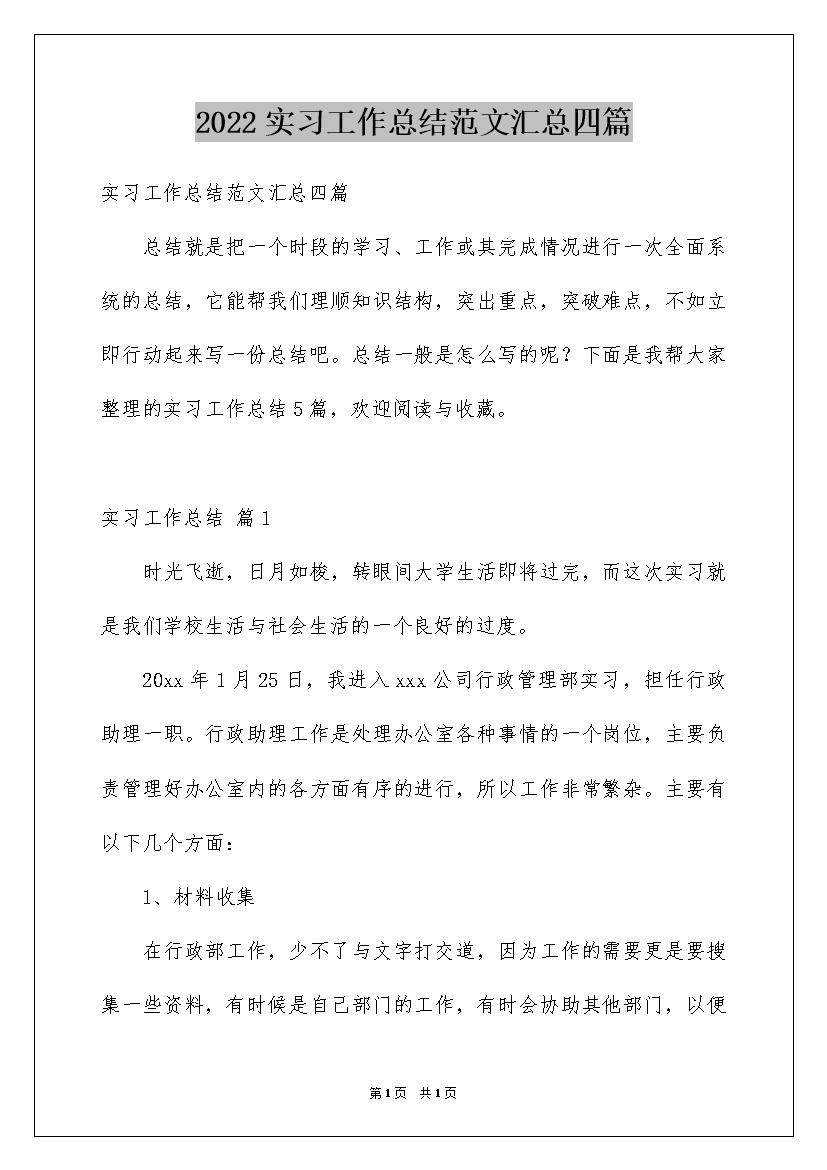 2022实习工作总结范文汇总四篇

实习工作总结范文汇总四篇

总结就是把一个时段的学习、工作或其完成情况进行一次全面系统的总结，它能帮我们理顺知识结构，突出重点，突破难点，不如立即行动起来写一份总结吧。总结一般是怎么写的呢？下面是我帮大家整理的实习工作总结5篇，欢迎阅读与收藏。

实习工作总结 篇1

时光飞逝，日月如梭，转眼间大学生活即将过完，而这次实习就是我们学校生活与社会生活的一个良好的过度。

20xx年1月25日，我进入xxx公司行政管理部实习，担任行政助理一职。行政助理工作是处理办公室各种事情的一个岗位，主要负责管理好办公室内的各方面有序的进行，所以工作非常繁杂。主要有以下几个方面：

1、材料收集

在行政部工作，少不了与文字打交道，因为工作的需要更是要搜集一些资料，有时候是自己部门的工作，有时会协助其他部门，以便

第1页 共1页